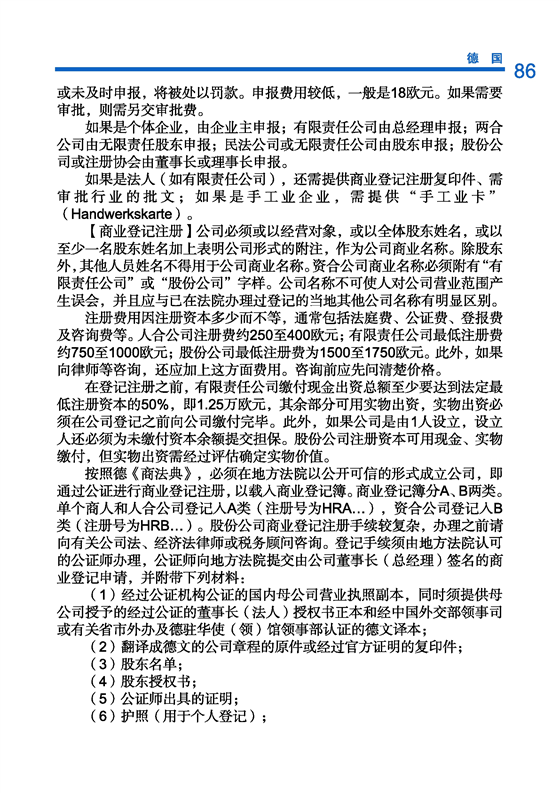 德 国 86

或未及时申报，将被处以罚款。申报费用较低，一般是18欧元。如果需要审批，则需另交审批费。

如果是个体企业，由企业主申报；有限责任公司由总经理申报；两合公司由无限责任股东申报；民法公司或无限责任公司由股东申报；股份公司或注册协会由董事长或理事长申报。

如果是法人（如有限责任公司），还需提供商业登记注册复印件、需审批行业的批文；如果是手工业企业，需提供“手工业卡”（Handwerkskarte）。

【商业登记注册】公司必须或以经营对象，或以全体股东姓名，或以至少一名股东姓名加上表明公司形式的附注，作为公司商业名称。除股东外，其他人员姓名不得用于公司商业名称。资合公司商业名称必须附有“有限责任公司”或“股份公司”字样。公司名称不可使人对公司营业范围产生误会，并且应与已在法院办理过登记的当地其他公司名称有明显区别。

注册费用因注册资本多少而不等，通常包括法庭费、公证费、登报费及咨询费等。人合公司注册费约250至400欧元；有限责任公司最低注册费约750至1000欧元；股份公司最低注册费为1500至1750欧元。此外，如果向律师等咨询，还应加上这方面费用。咨询前应先问清楚价格。

在登记注册之前，有限责任公司缴付现金出资总额至少要达到法定最低注册资本的50%，即1.25万欧元，其余部分可用实物出资，实物出资必须在公司登记之前向公司缴付完毕。此外，如果公司是由1人设立，设立人还必须为未缴付资本余额提交担保。股份公司注册资本可用现金、实物缴付，但实物出资需经过评估确定实物价值。

按照德《商法典》，必须在地方法院以公开可信的形式成立公司，即通过公证进行商业登记注册，以载入商业登记簿。商业登记簿分A、B两类。单个商人和人合公司登记入A类（注册号为HRA…），资合公司登记入B类（注册号为HRB…）。股份公司商业登记注册手续较复杂，办理之前请向有关公司法、经济法律师或税务顾问咨询。登记手续须由地方法院认可的公证师办理，公证师向地方法院提交由公司董事长（总经理）签名的商业登记申请，并附带下列材料：

（1）经过公证机构公证的国内母公司营业执照副本，同时须提供母公司授予的经过公证的董事长（法人）授权书正本和经中国外交部领事司或有关省市外办及德驻华使（领）馆领事部认证的德文译本；

（2）翻译成德文的公司章程的原件或经过官方证明的复印件；

（3）股东名单；

（4）股东授权书；

（5）公证师出具的证明；

（6）护照（用于个人登记）；